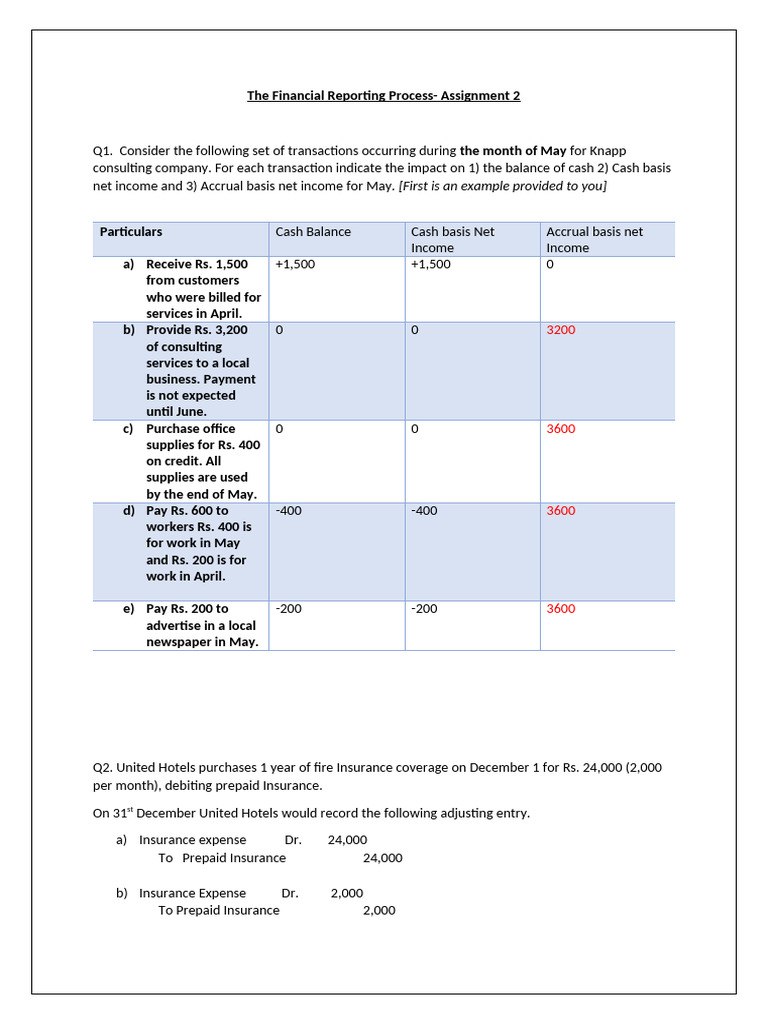 The Financial Reporting Process- Assignment 2

Q1. Consider the following set of transactions occurring during the month of May for Knapp consulting company. For each transaction indicate the impact on 1) the balance of cash 2) Cash basis net income and 3) Accrual basis net income for May. [First is an example provided to you]

| Particulars | Cash Balance | Cash basis Net Income | Accrual basis net Income |
|---|---|---|---|
| a) Receive Rs. 1,500 from customers who were billed for services in April. | +1,500 | +1,500 | 0 |
| b) Provide Rs. 3,200 of consulting services to a local business. Payment is not expected until June. | 0 | 0 | 3200 |
| c) Purchase office supplies for Rs. 400 on credit. All supplies are used by the end of May. | 0 | 0 | 3600 |
| d) Pay Rs. 600 to workers Rs. 400 is for work in May and Rs. 200 is for work in April. | -400 | -400 | 3600 |
| e) Pay Rs. 200 to advertise in a local newspaper in May. | -200 | -200 | 3600 |

Q2. United Hotels purchases 1 year of fire Insurance coverage on December 1 for Rs. 24,000 (2,000 per month), debiting prepaid Insurance.

On 31$^{st}$ December United Hotels would record the following adjusting entry.

a) Insurance expense Dr. 24,000
To Prepaid Insurance 24,000

b) Insurance Expense Dr. 2,000
To Prepaid Insurance 2,000